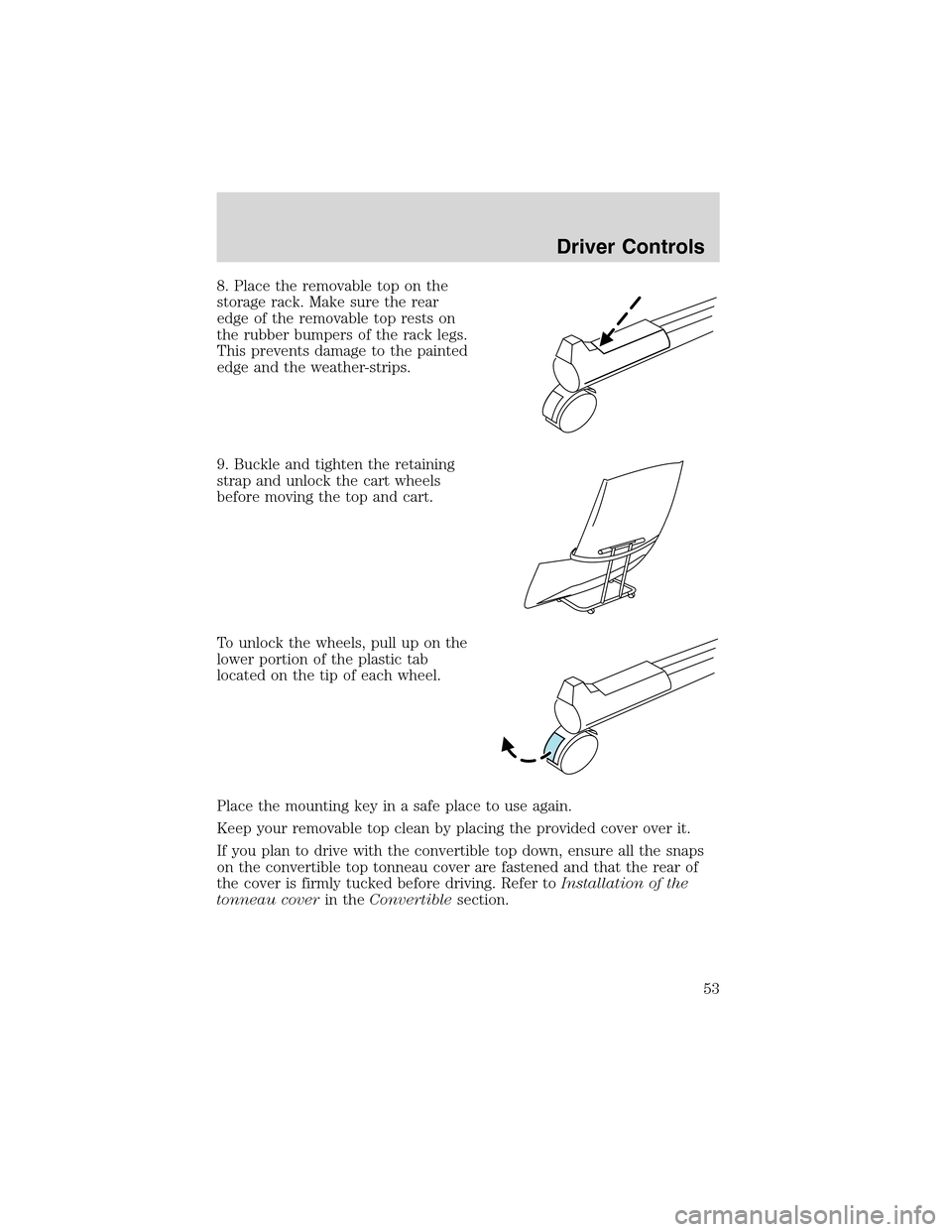 Driver Controls

8. Place the removable top on the storage rack. Make sure the rear edge of the removable top rests on the rubber bumpers of the rack legs. This prevents damage to the painted edge and the weather-strips.

9. Buckle and tighten the retaining strap and unlock the cart wheels before moving the top and cart.

To unlock the wheels, pull up on the lower portion of the plastic tab located on the tip of each wheel.

Place the mounting key in a safe place to use again.

Keep your removable top clean by placing the provided cover over it.

If you plan to drive with the convertible top down, ensure all the snaps on the convertible top tonneau cover are fastened and that the rear of the cover is firmly tucked before driving. Refer to Installation of the tonneau cover in the Convertible section.

53

carmanualsonline.info